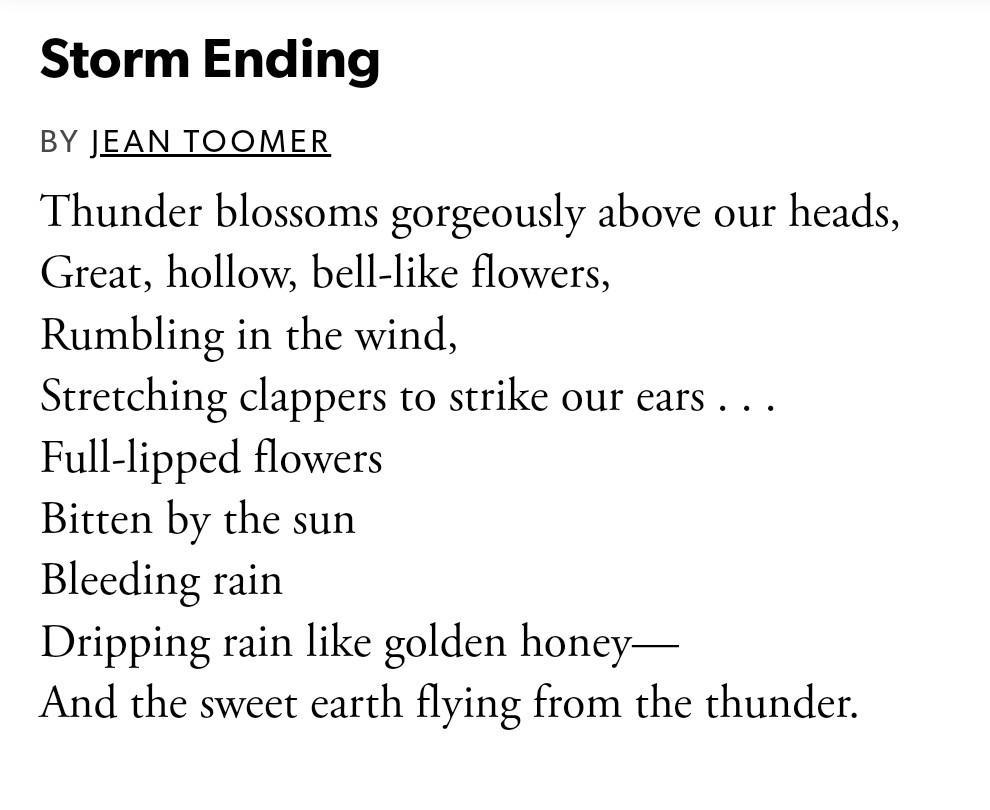 Storm Ending

BY JEAN TOOMER

Thunder blossoms gorgeously above our heads,
Great, hollow, bell-like flowers,
Rumbling in the wind,
Stretching clappers to strike our ears . . .
Full-lipped flowers
Bitten by the sun
Bleeding rain
Dripping rain like golden honey—
And the sweet earth flying from the thunder.